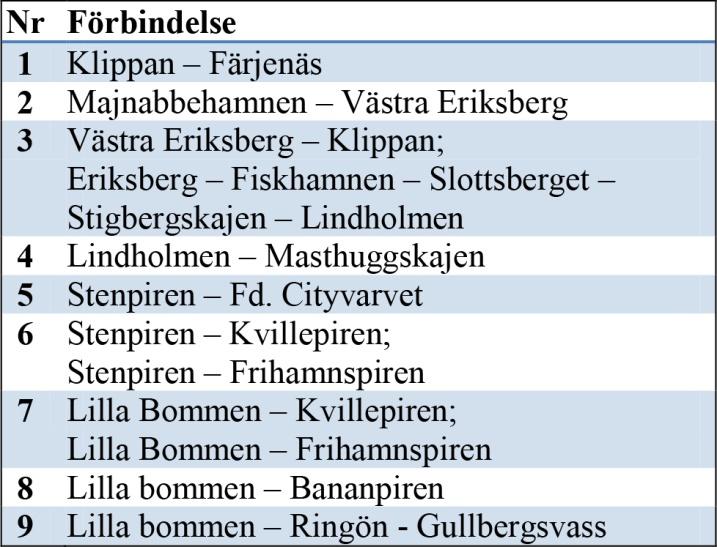 | Nr | Förbindelse |
|---|---|
| 1 | Klippan – Färjenäs |
| 2 | Majnabbehamnen – Västra Eriksberg |
| 3 | Västra Eriksberg – Klippan; Eriksberg – Fiskhamnen – Slottsberget – Stigbergskajen – Lindholmen |
| 4 | Lindholmen – Masthuggskajen |
| 5 | Stenpiren – Fd. Cityvarvet |
| 6 | Stenpiren – Kvillepiren; Stenpiren – Frihamnspiren |
| 7 | Lilla Bommen – Kvillepiren; Lilla Bommen – Frihamnspiren |
| 8 | Lilla bommen – Bananpiren |
| 9 | Lilla bommen – Ringön - Gullbergsvass |